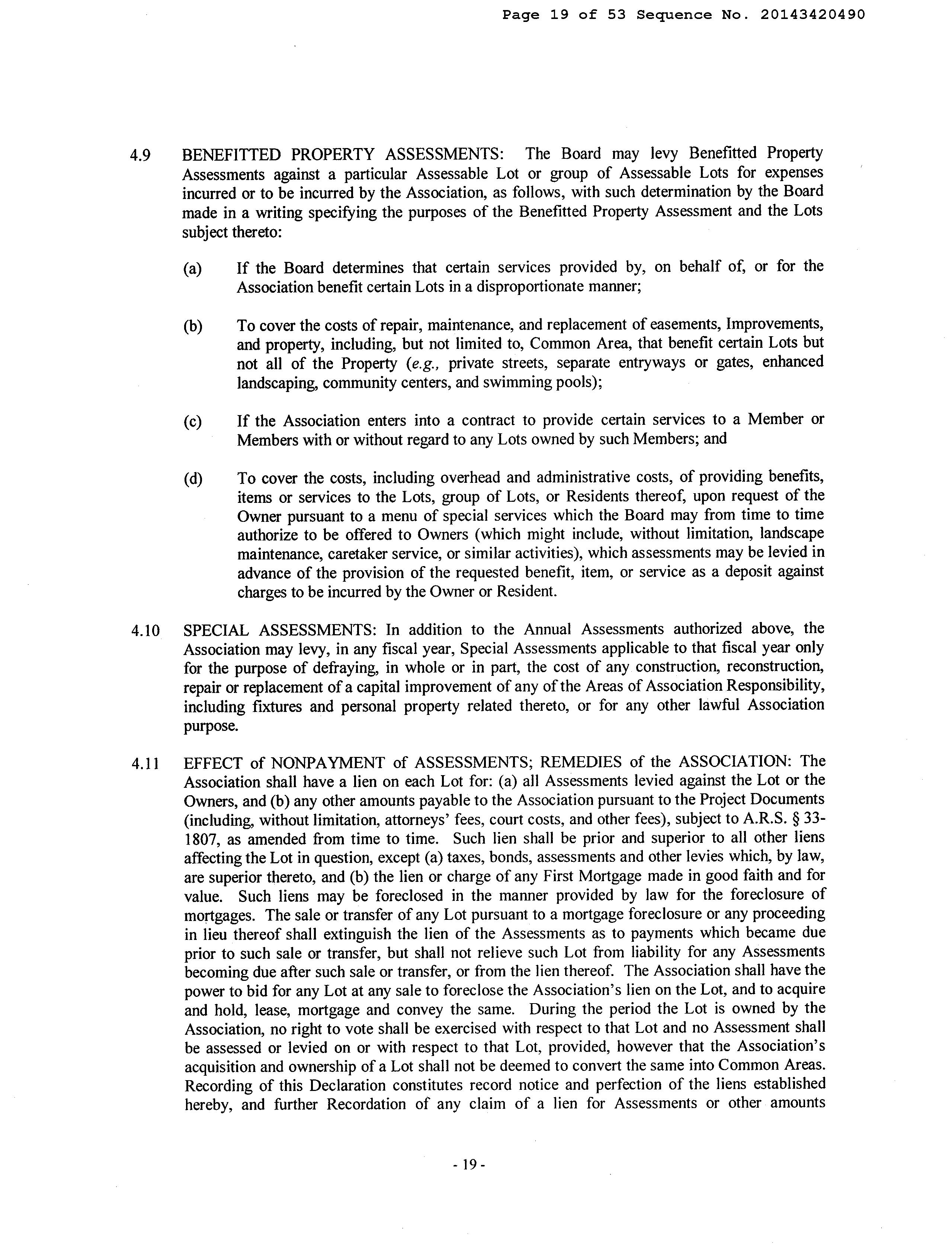 Page 19 of 53 Sequence No. 20143420490

4.9 BENEFITTED PROPERTY ASSESSMENTS: The Board may levy Benefitted Property Assessments against a particular Assessable Lot or group of Assessable Lots for expenses incurred or to be incurred by the Association, as follows, with such determination by the Board made in a writing specifying the purposes of the Benefitted Property Assessment and the Lots subject thereto:

(a) If the Board determines that certain services provided by, on behalf of, or for the Association benefit certain Lots in a disproportionate manner;

(b) To cover the costs of repair, maintenance, and replacement of easements, Improvements, and property, including, but not limited to, Common Area, that benefit certain Lots but not all of the Property (e.g., private streets, separate entryways or gates, enhanced landscaping, community centers, and swimming pools);

(c) If the Association enters into a contract to provide certain services to a Member or Members with or without regard to any Lots owned by such Members; and

(d) To cover the costs, including overhead and administrative costs, of providing benefits, items or services to the Lots, group of Lots, or Residents thereof, upon request of the Owner pursuant to a menu of special services which the Board may from time to time authorize to be offered to Owners (which might include, without limitation, landscape maintenance, caretaker service, or similar activities), which assessments may be levied in advance of the provision of the requested benefit, item, or service as a deposit against charges to be incurred by the Owner or Resident.

4.10 SPECIAL ASSESSMENTS: In addition to the Annual Assessments authorized above, the Association may levy, in any fiscal year, Special Assessments applicable to that fiscal year only for the purpose of defraying, in whole or in part, the cost of any construction, reconstruction, repair or replacement of a capital improvement of any of the Areas of Association Responsibility, including fixtures and personal property related thereto, or for any other lawful Association purpose.

4.11 EFFECT of NONPAYMENT of ASSESSMENTS; REMEDIES of the ASSOCIATION: The Association shall have a lien on each Lot for: (a) all Assessments levied against the Lot or the Owners, and (b) any other amounts payable to the Association pursuant to the Project Documents (including, without limitation, attorneys' fees, court costs, and other fees), subject to A.R.S. § 33-1807, as amended from time to time. Such lien shall be prior and superior to all other liens affecting the Lot in question, except (a) taxes, bonds, assessments and other levies which, by law, are superior thereto, and (b) the lien or charge of any First Mortgage made in good faith and for value. Such liens may be foreclosed in the manner provided by law for the foreclosure of mortgages. The sale or transfer of any Lot pursuant to a mortgage foreclosure or any proceeding in lieu thereof shall extinguish the lien of the Assessments as to payments which became due prior to such sale or transfer, but shall not relieve such Lot from liability for any Assessments becoming due after such sale or transfer, or from the lien thereof. The Association shall have the power to bid for any Lot at any sale to foreclose the Association's lien on the Lot, and to acquire and hold, lease, mortgage and convey the same. During the period the Lot is owned by the Association, no right to vote shall be exercised with respect to that Lot and no Assessment shall be assessed or levied on or with respect to that Lot, provided, however that the Association's acquisition and ownership of a Lot shall not be deemed to convert the same into Common Areas. Recording of this Declaration constitutes record notice and perfection of the liens established hereby, and further Recordation of any claim of a lien for Assessments or other amounts

- 19 -